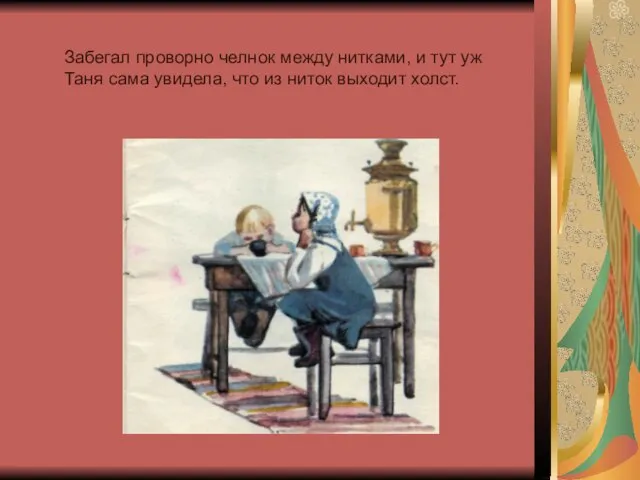 Забегал проворно челнок между нитками, и тут уж Таня сама увидела, что из ниток выходит холст.